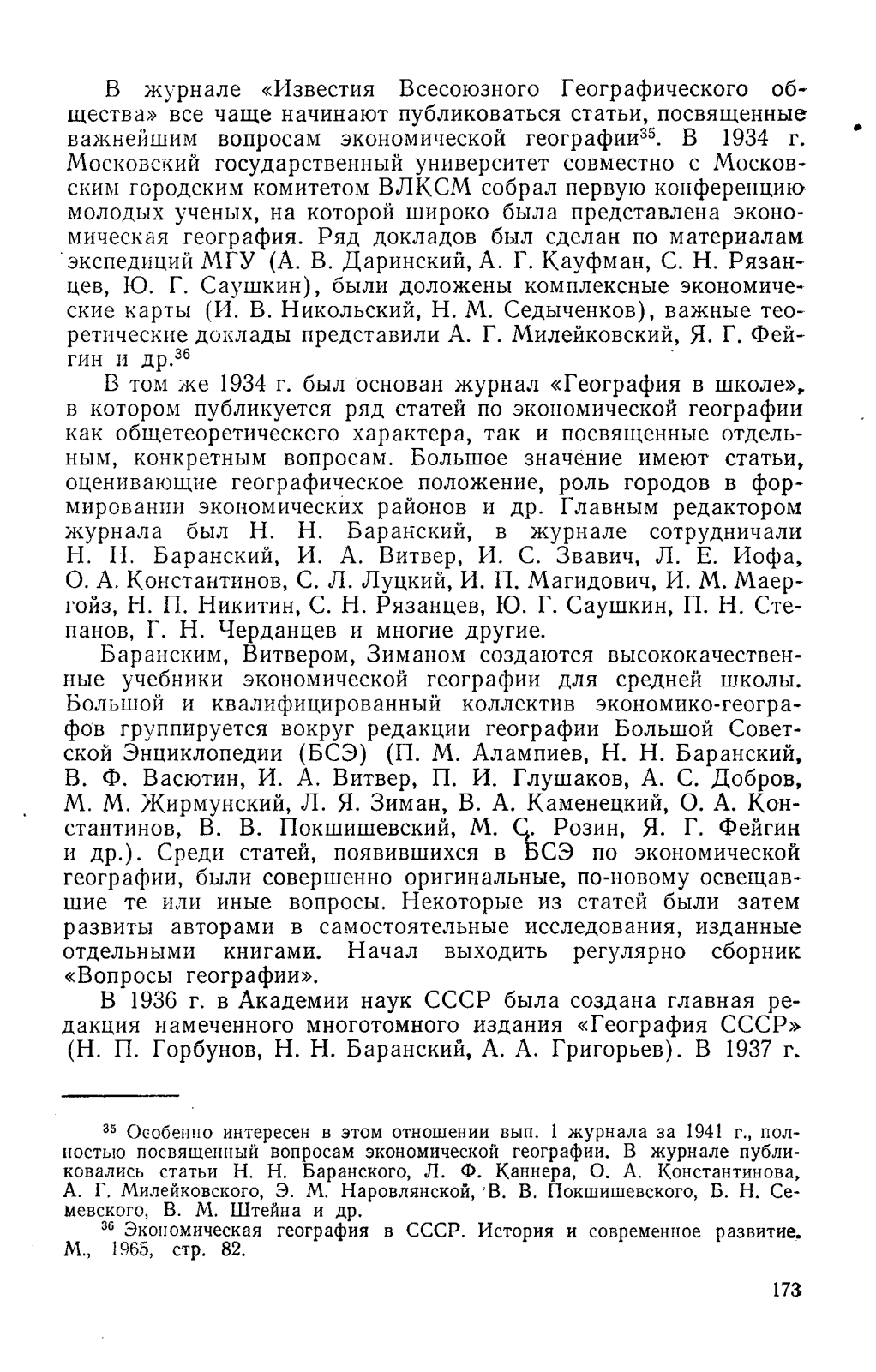 В журнале «Известия Всесоюзного Географического общества» все чаще начинают публиковаться статьи, посвященные важнейшим вопросам экономической географии$^{35}$. В 1934 г. Московский государственный университет совместно с Московским городским комитетом ВЛКСМ собрал первую конференцию молодых ученых, на которой широко была представлена экономическая география. Ряд докладов был сделан по материалам экспедиций МГУ (А. В. Даринский, А. Г. Кауфман, С. Н. Рязанцев, Ю. Г. Саушкин), были доложены комплексные экономические карты (И. В. Никольский, Н. М. Седыченков), важные теоретические доклады представили А. Г. Милейковский, Я. Г. Фейгин и др.$^{36}$

В том же 1934 г. был основан журнал «География в школе», в котором публикуется ряд статей по экономической географии как общетеоретического характера, так и посвященные отдельным, конкретным вопросам. Большое значение имеют статьи, оценивающие географическое положение, роль городов в формировании экономических районов и др. Главным редактором журнала был Н. Н. Баранский, в журнале сотрудничали Н. Н. Баранский, И. А. Витвер, И. С. Звавич, Л. Е. Иофа, О. А. Константинов, С. Л. Луцкий, И. П. Магидович, И. М. Маергойз, Н. П. Никитин, С. Н. Рязанцев, Ю. Г. Саушкин, П. Н. Степанов, Г. Н. Черданцев и многие другие.

Баранским, Витвером, Зиманом создаются высококачественные учебники экономической географии для средней школы. Большой и квалифицированный коллектив экономико-географов группируется вокруг редакции географии Большой Советской Энциклопедии (БСЭ) (П. М. Алампиев, Н. Н. Баранский, В. Ф. Васютин, И. А. Витвер, П. И. Глушаков, А. С. Добров, М. М. Жирмунский, Л. Я. Зиман, В. А. Каменецкий, О. А. Константинов, В. В. Покшишевский, М. С. Розин, Я. Г. Фейгин и др.). Среди статей, появившихся в БСЭ по экономической географии, были совершенно оригинальные, по-новому освещавшие те или иные вопросы. Некоторые из статей были затем развиты авторами в самостоятельные исследования, изданные отдельными книгами. Начал выходить регулярно сборник «Вопросы географии».

В 1936 г. в Академии наук СССР была создана главная редакция намеченного многотомного издания «География СССР» (Н. П. Горбунов, Н. Н. Баранский, А. А. Григорьев). В 1937 г.

$^{35}$ Особенно интересен в этом отношении вып. 1 журнала за 1941 г., полностью посвященный вопросам экономической географии. В журнале публиковались статьи Н. Н. Баранского, Л. Ф. Каннера, О. А. Константинова, А. Г. Милейковского, Э. М. Наровлянской, В. В. Покшишевского, Б. Н. Семевского, В. М. Штейна и др.

$^{36}$ Экономическая география в СССР. История и современное развитие. М., 1965, стр. 82.

173